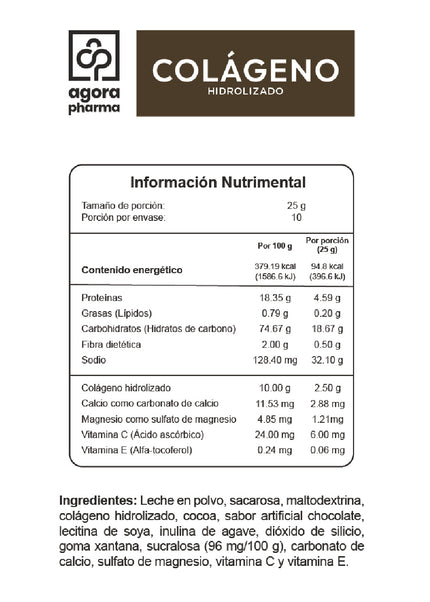 agora pharma

COLÁGENO
HIDROLIZADO

Información Nutrimental

Tamaño de porción: 25 g
Porción por envase: 10

| | Por 100 g | Por porción (25 g) |
|---|---|---|
| Contenido energético | 379.19 kcal (1586.6 kJ) | 94.8 kcal (396.6 kJ) |
| Proteínas | 18.35 g | 4.59 g |
| Grasas (Lípidos) | 0.79 g | 0.20 g |
| Carbohidratos (Hidratos de carbono) | 74.67 g | 18.67 g |
| Fibra dietética | 2.00 g | 0.50 g |
| Sodio | 128.40 mg | 32.10 g |
| Colágeno hidrolizado | 10.00 g | 2.50 g |
| Calcio como carbonato de calcio | 11.53 mg | 2.88 mg |
| Magnesio como sulfato de magnesio | 4.85 mg | 1.21mg |
| Vitamina C (Ácido ascórbico) | 24.00 mg | 6.00 mg |
| Vitamina E (Alfa-tocoferol) | 0.24 mg | 0.06 mg |

Ingredientes: Leche en polvo, sacarosa, maltodextrina, colágeno hidrolizado, cocoa, sabor artificial chocolate, lecitina de soya, inulina de agave, dióxido de silicio, goma xantana, sucralosa (96 mg/100 g), carbonato de calcio, sulfato de magnesio, vitamina C y vitamina E.